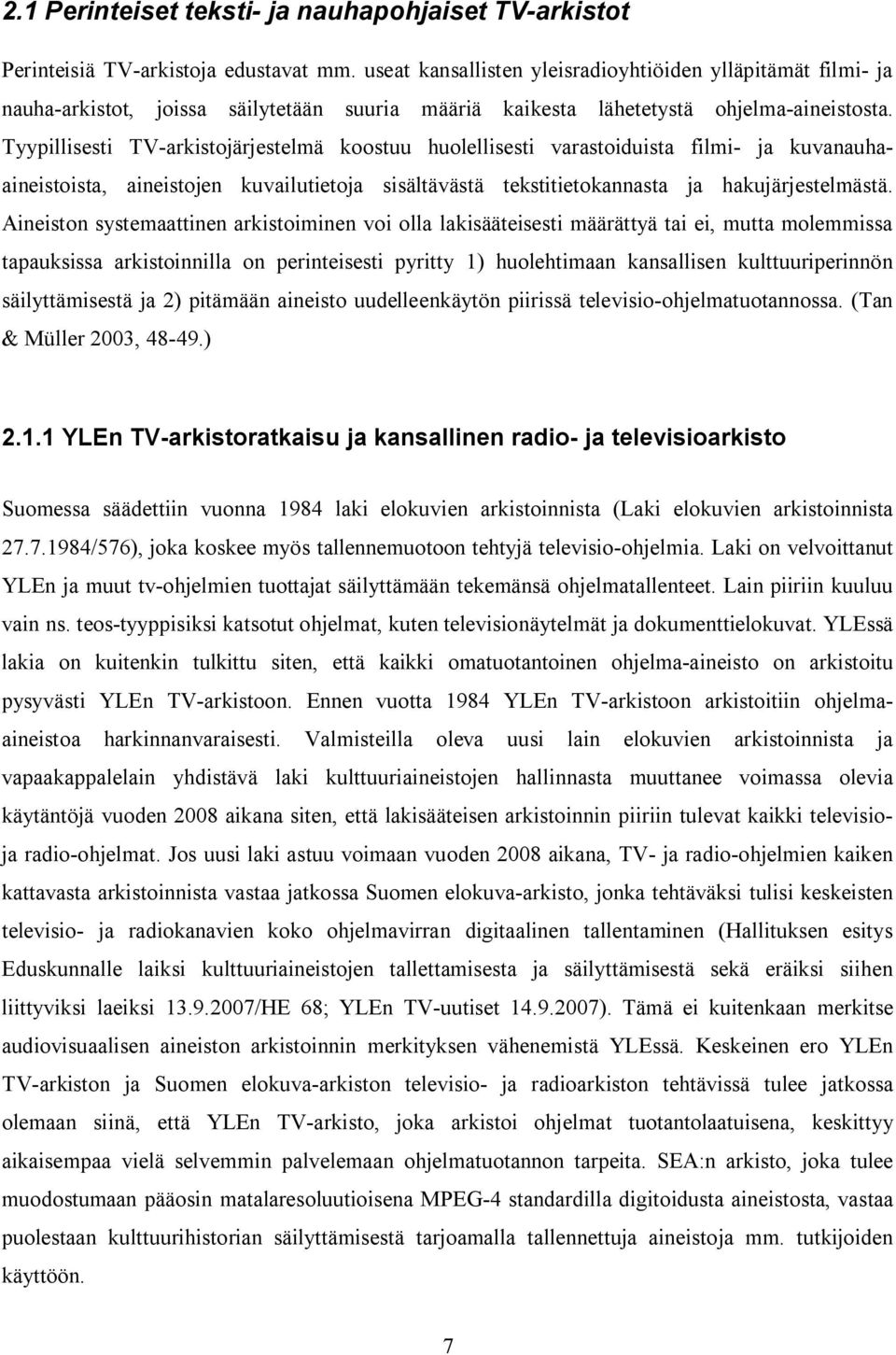 2.1 Perinteiset teksti- ja nauhapohjaiset TV-arkistot

Perinteisiä TV-arkistoja edustavat mm. useat kansallisten yleisradioyhtiöiden ylläpitämät filmi- ja nauha-arkistot, joissa säilytetään suuria määriä kaikesta lähetetystä ohjelma-aineistosta. Tyypillisesti TV-arkistojärjestelmä koostuu huolellisesti varastoiduista filmi- ja kuvanauha-aineistoista, aineistojen kuvailutietoja sisältävästä tekstitietokannasta ja hakujärjestelmästä. Aineiston systemaattinen arkistoiminen voi olla lakisääteisesti määrättyä tai ei, mutta molemmissa tapauksissa arkistoinnilla on perinteisesti pyritty 1) huolehtimaan kansallisen kulttuuriperinnön säilyttämisestä ja 2) pitämään aineisto uudelleenkäytön piirissä televisio-ohjelmatuotannossa. (Tan & Müller 2003, 48-49.)

2.1.1 YLEn TV-arkistoratkaisu ja kansallinen radio- ja televisioarkisto

Suomessa säädettiin vuonna 1984 laki elokuvien arkistoinnista (Laki elokuvien arkistoinnista 27.7.1984/576), joka koskee myös tallennemuotoon tehtyjä televisio-ohjelmia. Laki on velvoittanut YLEn ja muut tv-ohjelmien tuottajat säilyttämään tekemänsä ohjelmatallenteet. Lain piiriin kuuluu vain ns. teos-tyyppisiksi katsotut ohjelmat, kuten televisionäytelmät ja dokumenttielokuvat. YLEssä lakia on kuitenkin tulkittu siten, että kaikki omatuotantoinen ohjelma-aineisto on arkistoitu pysyvästi YLEn TV-arkistoon. Ennen vuotta 1984 YLEn TV-arkistoon arkistoitiin ohjelma-aineistoa harkinnanvaraisesti. Valmisteilla oleva uusi lain elokuvien arkistoinnista ja vapaakappalelain yhdistävä laki kulttuuriaineistojen hallinnasta muuttanee voimassa olevia käytäntöjä vuoden 2008 aikana siten, että lakisääteisen arkistoinnin piiriin tulevat kaikki televisio- ja radio-ohjelmat. Jos uusi laki astuu voimaan vuoden 2008 aikana, TV- ja radio-ohjelmien kaiken kattavasta arkistoinnista vastaa jatkossa Suomen elokuva-arkisto, jonka tehtäväksi tulisi keskeisten televisio- ja radiokanavien koko ohjelmavirran digitaalinen tallentaminen (Hallituksen esitys Eduskunnalle laiksi kulttuuriaineistojen tallettamisesta ja säilyttämisestä sekä eräiksi siihen liittyviksi laeiksi 13.9.2007/HE 68; YLEn TV-uutiset 14.9.2007). Tämä ei kuitenkaan merkitse audiovisuaalisen aineiston arkistoinnin merkityksen vähenemistä YLEssä. Keskeinen ero YLEn TV-arkiston ja Suomen elokuva-arkiston televisio- ja radioarkiston tehtävissä tulee jatkossa olemaan siinä, että YLEn TV-arkisto, joka arkistoi ohjelmat tuotantolaatuisena, keskittyy aikaisempaa vielä selvemmin palvelemaan ohjelmatuotannon tarpeita. SEA:n arkisto, joka tulee muodostumaan pääosin matalaresoluutioisena MPEG-4 standardilla digitoidusta aineistosta, vastaa puolestaan kulttuurihistorian säilyttämisestä tarjoamalla tallennettuja aineistoja mm. tutkijoiden käyttöön.

7